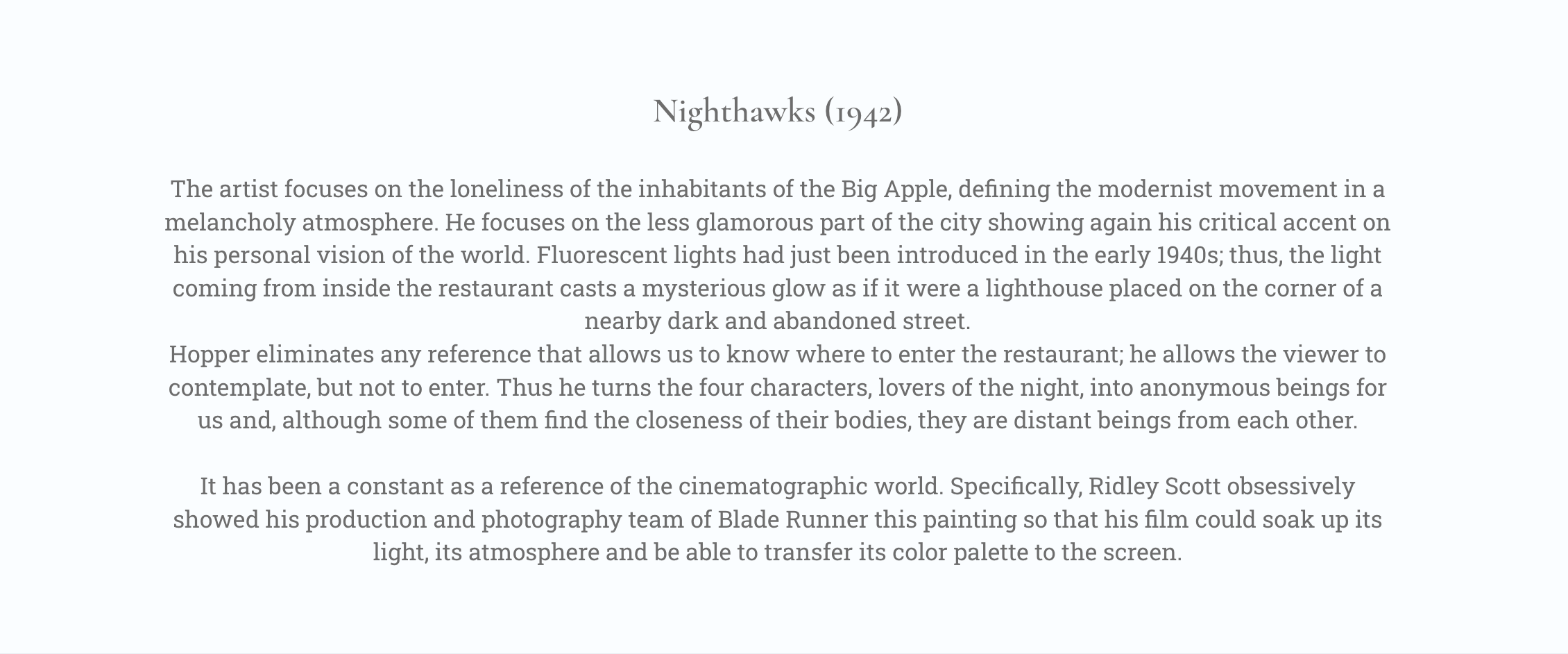 Nighthawks (1942)

The artist focuses on the loneliness of the inhabitants of the Big Apple, defining the modernist movement in a melancholy atmosphere. He focuses on the less glamorous part of the city showing again his critical accent on his personal vision of the world. Fluorescent lights had just been introduced in the early 1940s; thus, the light coming from inside the restaurant casts a mysterious glow as if it were a lighthouse placed on the corner of a nearby dark and abandoned street.
Hopper eliminates any reference that allows us to know where to enter the restaurant; he allows the viewer to contemplate, but not to enter. Thus he turns the four characters, lovers of the night, into anonymous beings for us and, although some of them find the closeness of their bodies, they are distant beings from each other.

It has been a constant as a reference of the cinematographic world. Specifically, Ridley Scott obsessively showed his production and photography team of Blade Runner this painting so that his film could soak up its light, its atmosphere and be able to transfer its color palette to the screen.